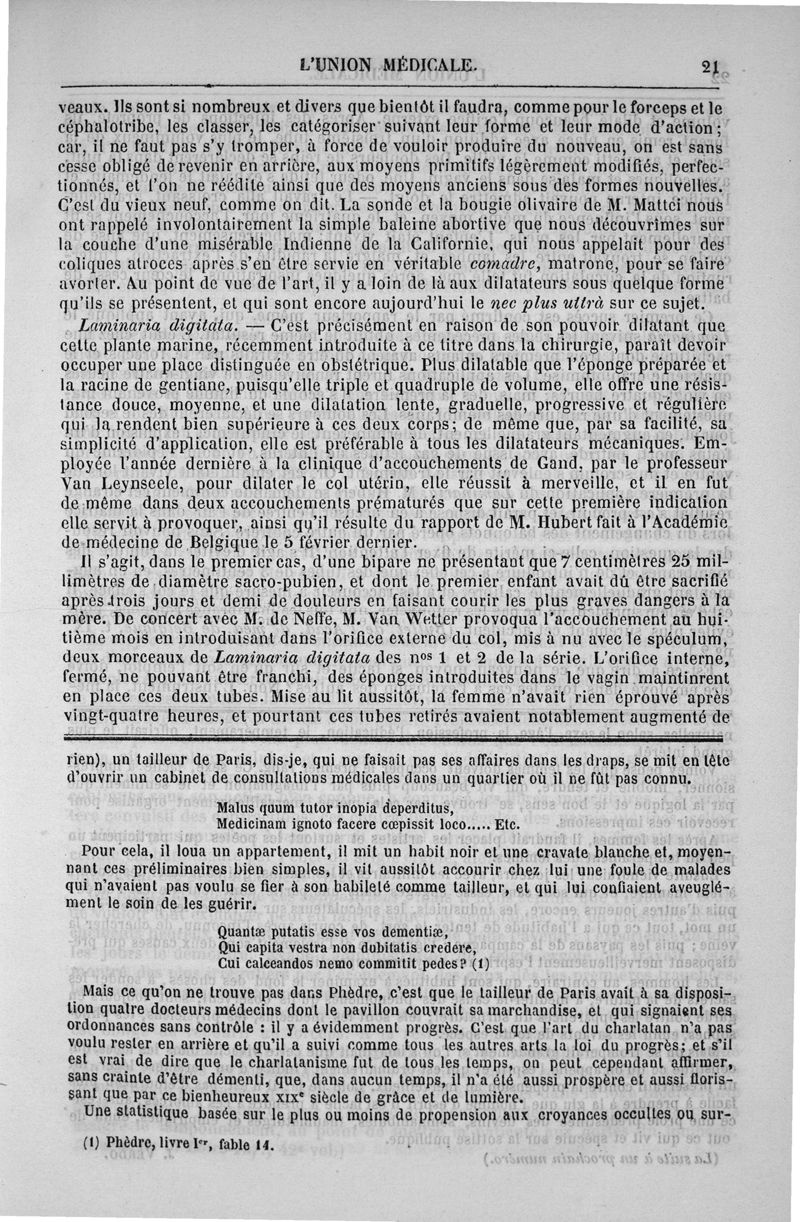 L'UNION MÉDICALE. 21

veaux. Ils sont si nombreux et divers que bientôt il faudra, comme pour le forceps et le céphalotribe, les classer, les catégoriser suivant leur forme et leur mode d'action; car, il ne faut pas s'y tromper, à force de vouloir produire du nouveau, on est sans cesse obligé de revenir en arrière, aux moyens primitifs légèrement modifiés, perfectionnés, et l'on ne réédite ainsi que des moyens anciens sous des formes nouvelles. C'est du vieux neuf, comme on dit. La sonde et la bougie olivaire de M. Mattei nous ont rappelé involontairement la simple baleine abortive que nous découvrîmes sur la couche d'une misérable Indienne de la Californie, qui nous appelait pour des coliques atroces après s'en être servie en véritable comadre, matrone, pour se faire avorter. Au point de vue de l'art, il y a loin de là aux dilatateurs sous quelque forme qu'ils se présentent, et qui sont encore aujourd'hui le nec plus ultrà sur ce sujet.

Laminaria digitata. — C'est précisément en raison de son pouvoir dilatant que cette plante marine, récemment introduite à ce titre dans la chirurgie, paraît devoir occuper une place distinguée en obstétrique. Plus dilatable que l'éponge préparée et la racine de gentiane, puisqu'elle triple et quadruple de volume, elle offre une résistance douce, moyenne, et une dilatation lente, graduelle, progressive et régulière qui la rendent bien supérieure à ces deux corps; de même que, par sa facilité, sa simplicité d'application, elle est préférable à tous les dilatateurs mécaniques. Employée l'année dernière à la clinique d'accouchements de Gand, par le professeur Van Leynseele, pour dilater le col utérin, elle réussit à merveille, et il en fut de même dans deux accouchements prématurés que sur cette première indication elle servit à provoquer, ainsi qu'il résulte du rapport de M. Hubert fait à l'Académie de médecine de Belgique le 5 février dernier.

Il s'agit, dans le premier cas, d'une bipare ne présentant que 7 centimètres 25 millimètres de diamètre sacro-pubien, et dont le premier enfant avait dû être sacrifié après trois jours et demi de douleurs en faisant courir les plus graves dangers à la mère. De concert avec M. de Neffe, M. Van Wetter provoqua l'accouchement au huitième mois en introduisant dans l'orifice externe du col, mis à nu avec le spéculum, deux morceaux de Laminaria digitata des nos 1 et 2 de la série. L'orifice interne, fermé, ne pouvant être franchi, des éponges introduites dans le vagin maintinrent en place ces deux tubes. Mise au lit aussitôt, la femme n'avait rien éprouvé après vingt-quatre heures, et pourtant ces tubes retirés avaient notablement augmenté de

rien), un tailleur de Paris, dis-je, qui ne faisait pas ses affaires dans les draps, se mit en tête d'ouvrir un cabinet de consultations médicales dans un quartier où il ne fût pas connu.

Malus quum tutor inopia deperditus,
Medicinam ignoto facere cœpissit loco..... Etc.

Pour cela, il loua un appartement, il mit un habit noir et une cravate blanche et, moyennant ces préliminaires bien simples, il vit aussitôt accourir chez lui une foule de malades qui n'avaient pas voulu se fier à son habileté comme tailleur, et qui lui confiaient aveuglément le soin de les guérir.

Quantæ putatis esse vos dementiæ,
Qui capita vestra non dubitatis credere,
Cui calceandos nemo commitit pedes? (1)

Mais ce qu'on ne trouve pas dans Phèdre, c'est que le tailleur de Paris avait à sa disposition quatre docteurs médecins dont le pavillon couvrait sa marchandise, et qui signaient ses ordonnances sans contrôle : il y a évidemment progrès. C'est que l'art du charlatan n'a pas voulu rester en arrière et qu'il a suivi comme tous les autres arts la loi du progrès; et s'il est vrai de dire que le charlatanisme fut de tous les temps, on peut cependant affirmer, sans crainte d'être démenti, que, dans aucun temps, il n'a été aussi prospère et aussi florissant que par ce bienheureux XIXe siècle de grâce et de lumière.

Une statistique basée sur le plus ou moins de propension aux croyances occultes ou sur-

(1) Phèdre, livre Ier, fable 14.